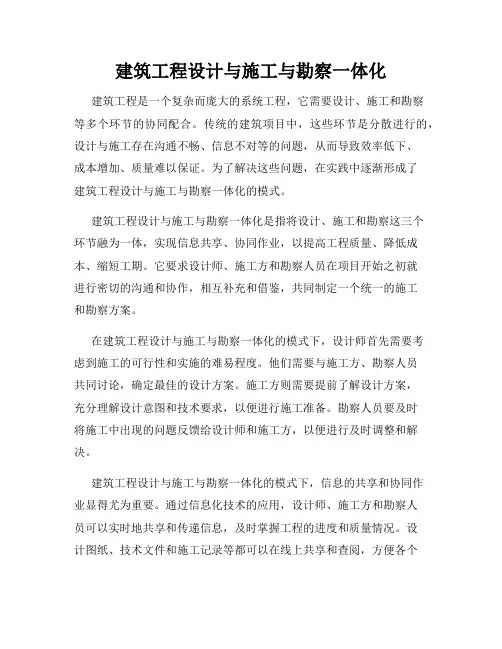 建筑工程设计与施工与勘察一体化

建筑工程是一个复杂而庞大的系统工程，它需要设计、施工和勘察等多个环节的协同配合。传统的建筑项目中，这些环节是分散进行的，设计与施工存在沟通不畅、信息不对等的问题，从而导致效率低下、成本增加、质量难以保证。为了解决这些问题，在实践中逐渐形成了建筑工程设计与施工与勘察一体化的模式。

建筑工程设计与施工与勘察一体化是指将设计、施工和勘察这三个环节融为一体，实现信息共享、协同作业，以提高工程质量、降低成本、缩短工期。它要求设计师、施工方和勘察人员在项目开始之初就进行密切的沟通和协作，相互补充和借鉴，共同制定一个统一的施工和勘察方案。

在建筑工程设计与施工与勘察一体化的模式下，设计师首先需要考虑到施工的可行性和实施的难易程度。他们需要与施工方、勘察人员共同讨论，确定最佳的设计方案。施工方则需要提前了解设计方案，充分理解设计意图和技术要求，以便进行施工准备。勘察人员要及时将施工中出现的问题反馈给设计师和施工方，以便进行及时调整和解决。

建筑工程设计与施工与勘察一体化的模式下，信息的共享和协同作业显得尤为重要。通过信息化技术的应用，设计师、施工方和勘察人员可以实时地共享和传递信息，及时掌握工程的进度和质量情况。设计图纸、技术文件和施工记录等都可以在线上共享和查阅，方便各个